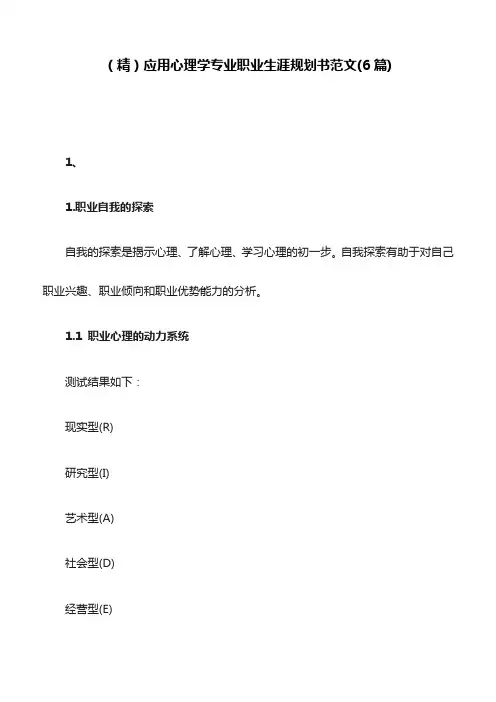 （精）应用心理学专业职业生涯规划书范文(6篇)

1、

1.职业自我的探索

自我的探索是揭示心理、了解心理、学习心理的初一步。自我探索有助于对自己职业兴趣、职业倾向和职业优势能力的分析。

1.1 职业心理的动力系统

测试结果如下：

现实型(R)

研究型(I)

艺术型(A)

社会型(D)

经营型(E)